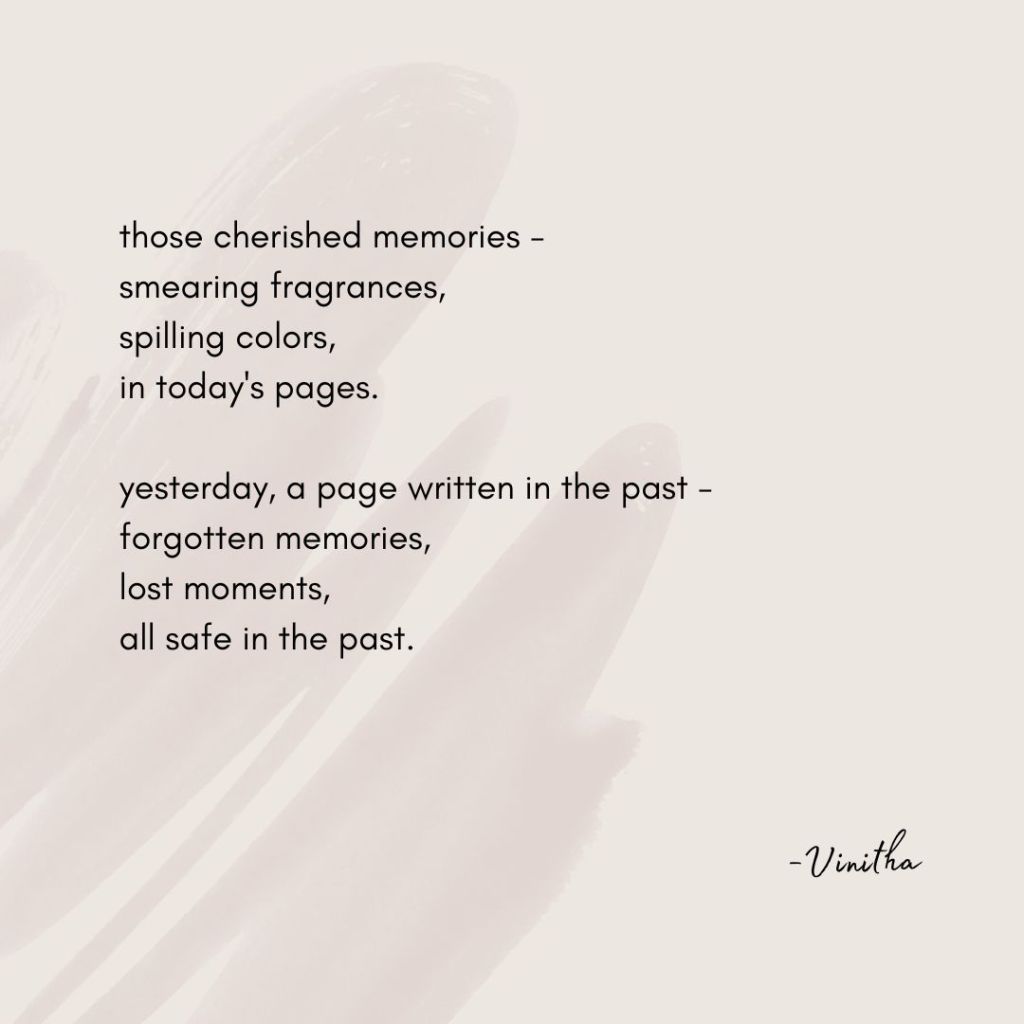 those cherished memories -
smearing fragrances,
spilling colors,
in today's pages.

yesterday, a page written in the past -
forgotten memories,
lost moments,
all safe in the past.

-Vinitha